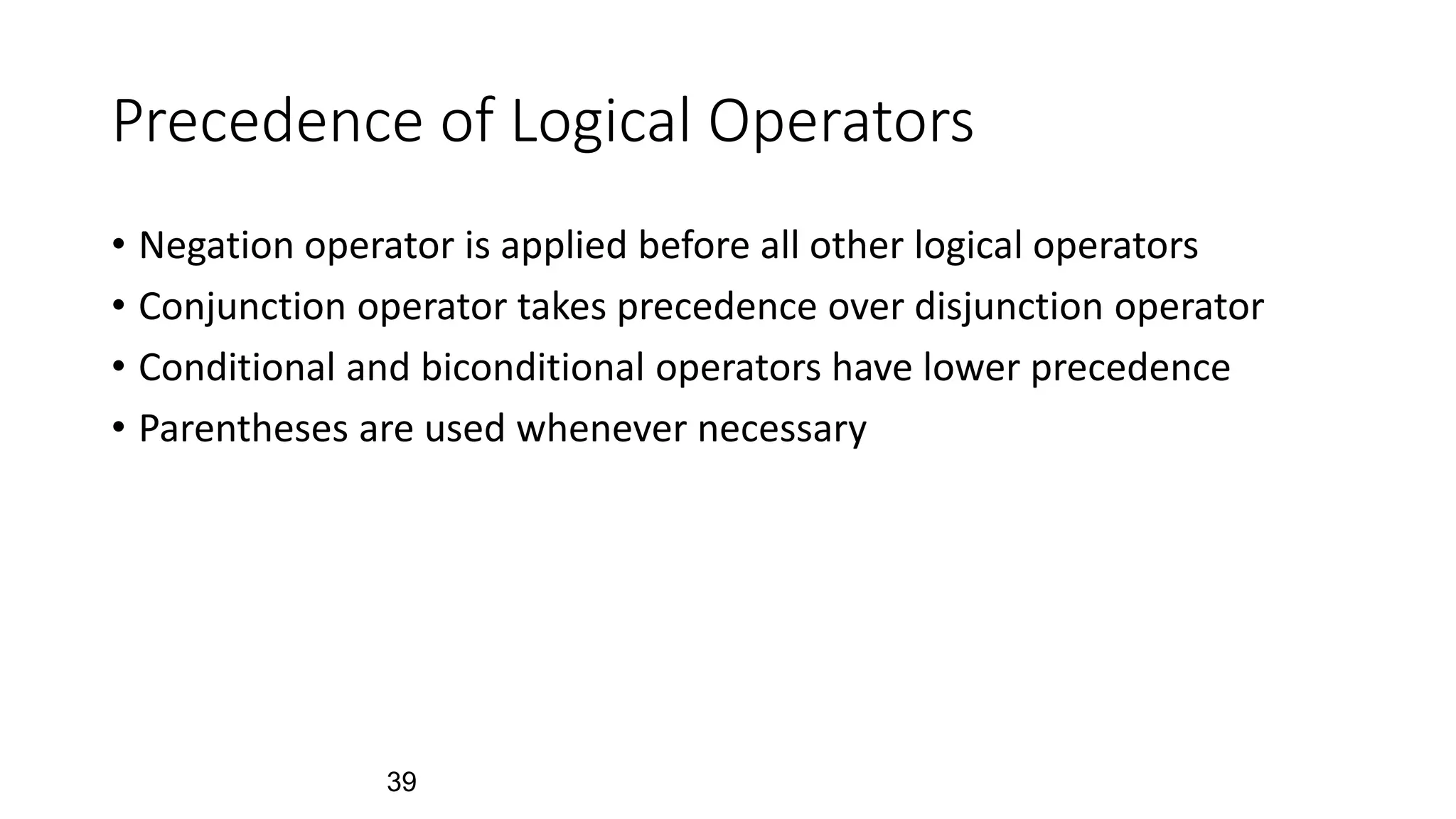 Precedence of Logical Operators

• Negation operator is applied before all other logical operators
• Conjunction operator takes precedence over disjunction operator
• Conditional and biconditional operators have lower precedence
• Parentheses are used whenever necessary

39